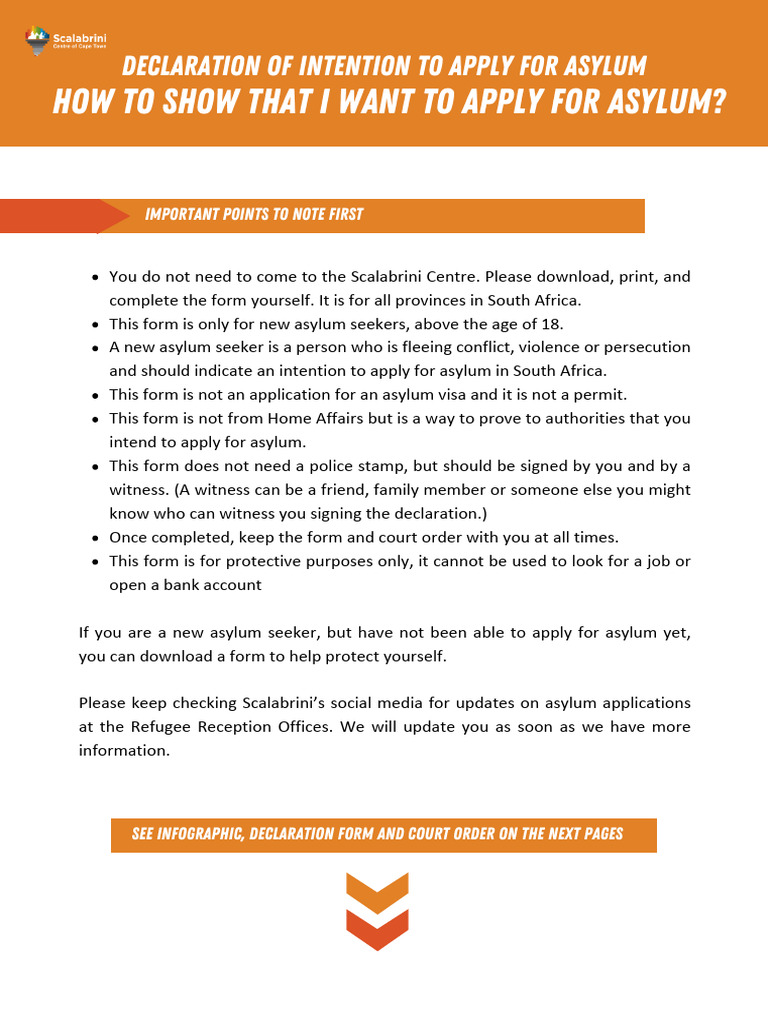 Scalabrini
Centre of Cape Town

DECLARATION OF INTENTION TO APPLY FOR ASYLUM
HOW TO SHOW THAT I WANT TO APPLY FOR ASYLUM?

IMPORTANT POINTS TO NOTE FIRST

- You do not need to come to the Scalabrini Centre. Please download, print, and complete the form yourself. It is for all provinces in South Africa.
- This form is only for new asylum seekers, above the age of 18.
- A new asylum seeker is a person who is fleeing conflict, violence or persecution and should indicate an intention to apply for asylum in South Africa.
- This form is not an application for an asylum visa and it is not a permit.
- This form is not from Home Affairs but is a way to prove to authorities that you intend to apply for asylum.
- This form does not need a police stamp, but should be signed by you and by a witness. (A witness can be a friend, family member or someone else you might know who can witness you signing the declaration.)
- Once completed, keep the form and court order with you at all times.
- This form is for protective purposes only, it cannot be used to look for a job or open a bank account

If you are a new asylum seeker, but have not been able to apply for asylum yet, you can download a form to help protect yourself.

Please keep checking Scalabrini's social media for updates on asylum applications at the Refugee Reception Offices. We will update you as soon as we have more information.

SEE INFOGRAPHIC, DECLARATION FORM AND COURT ORDER ON THE NEXT PAGES